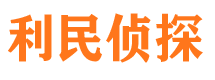 利民侦探